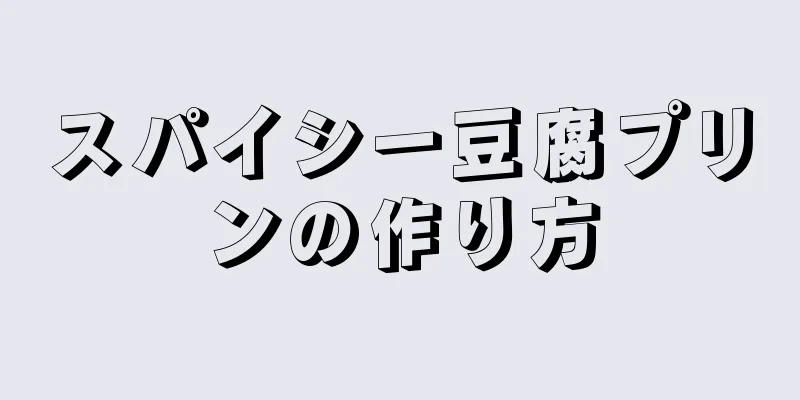 スパイシー豆腐プリンの作り方